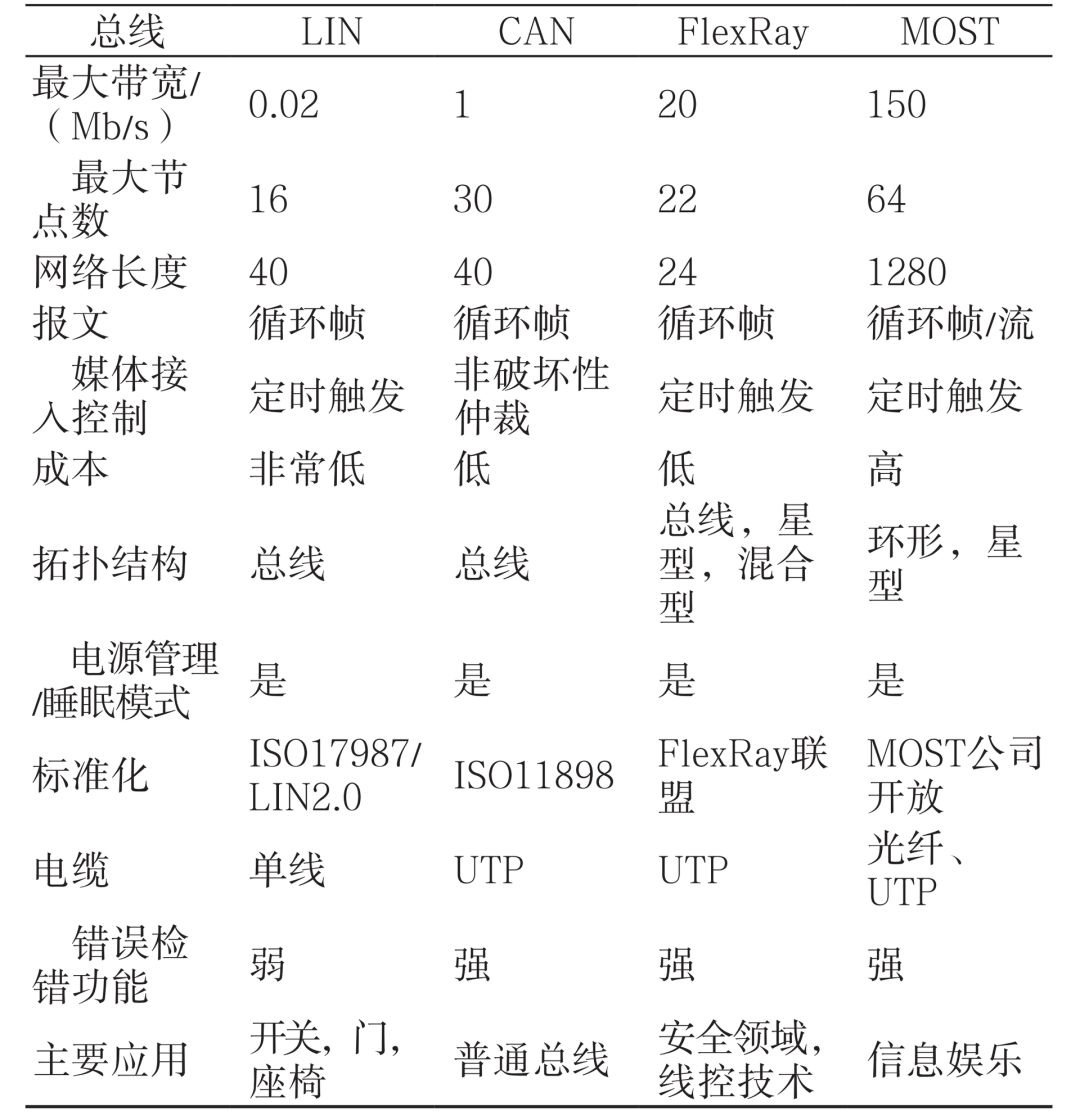 | 总线 | LIN | CAN | FlexRay | MOST |
|---|---|---|---|---|
| 最大带宽/（Mb/s） | 0.02 | 1 | 20 | 150 |
| 最大节点数 | 16 | 30 | 22 | 64 |
| 网络长度 | 40 | 40 | 24 | 1280 |
| 报文 | 循环帧 | 循环帧 | 循环帧 | 循环帧/流 |
| 媒体接入控制 | 定时触发 | 非破坏性仲裁 | 定时触发 | 定时触发 |
| 成本 | 非常低 | 低 | 低 | 高 |
| 拓扑结构 | 总线 | 总线 | 总线，星型，混合型 | 环形，星型 |
| 电源管理/睡眠模式 | 是 | 是 | 是 | 是 |
| 标准化 | ISO17987/LIN2.0 | ISO11898 | FlexRay联盟 | MOST公司开放 |
| 电缆 | 单线 | UTP | UTP | 光纤、UTP |
| 错误检错功能 | 弱 | 强 | 强 | 强 |
| 主要应用 | 开关，门，座椅 | 普通总线 | 安全领域，线控技术 | 信息娱乐 |